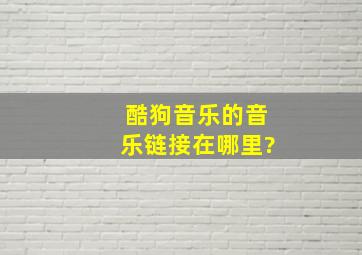 酷狗音乐的音乐链接在哪里?